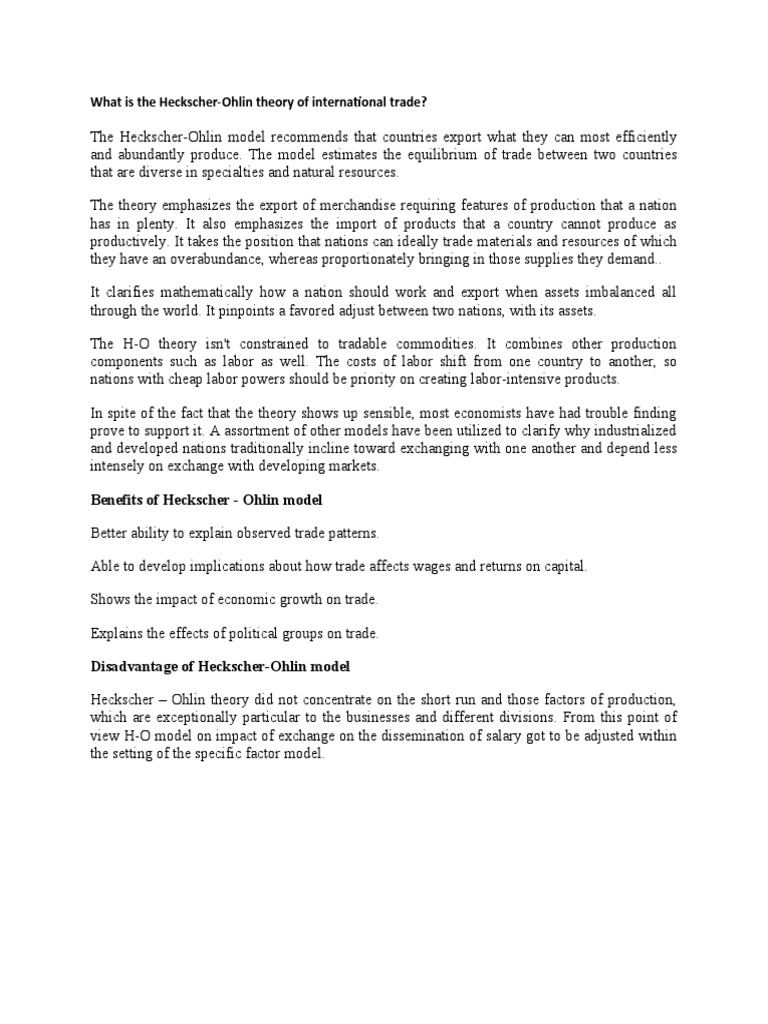 What is the Heckscher-Ohlin theory of international trade?

The Heckscher-Ohlin model recommends that countries export what they can most efficiently and abundantly produce. The model estimates the equilibrium of trade between two countries that are diverse in specialties and natural resources.

The theory emphasizes the export of merchandise requiring features of production that a nation has in plenty. It also emphasizes the import of products that a country cannot produce as productively. It takes the position that nations can ideally trade materials and resources of which they have an overabundance, whereas proportionately bringing in those supplies they demand..

It clarifies mathematically how a nation should work and export when assets imbalanced all through the world. It pinpoints a favored adjust between two nations, with its assets.

The H-O theory isn't constrained to tradable commodities. It combines other production components such as labor as well. The costs of labor shift from one country to another, so nations with cheap labor powers should be priority on creating labor-intensive products.

In spite of the fact that the theory shows up sensible, most economists have had trouble finding prove to support it. A assortment of other models have been utilized to clarify why industrialized and developed nations traditionally incline toward exchanging with one another and depend less intensely on exchange with developing markets.

Benefits of Heckscher - Ohlin model

Better ability to explain observed trade patterns.

Able to develop implications about how trade affects wages and returns on capital.

Shows the impact of economic growth on trade.

Explains the effects of political groups on trade.

Disadvantage of Heckscher-Ohlin model

Heckscher – Ohlin theory did not concentrate on the short run and those factors of production, which are exceptionally particular to the businesses and different divisions. From this point of view H-O model on impact of exchange on the dissemination of salary got to be adjusted within the setting of the specific factor model.